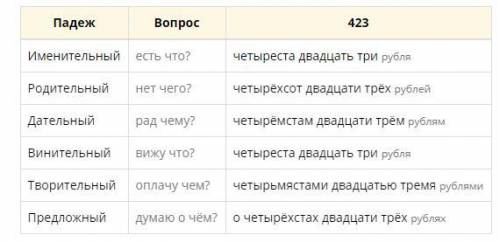 | Падеж | Вопрос | 423 |
|---|---|---|
| Именительный | есть что? | четыреста двадцать три рубля |
| Родительный | нет чего? | четырёхсот двадцати трёх рублей |
| Дательный | рад чему? | четырёмстам двадцати трём рублям |
| Винительный | вижу что? | четыреста двадцать три рубля |
| Творительный | оплачу чем? | четырьмястами двадцатью тремя рублями |
| Предложный | думаю о чём? | о четырёхстах двадцати трёх рублях |